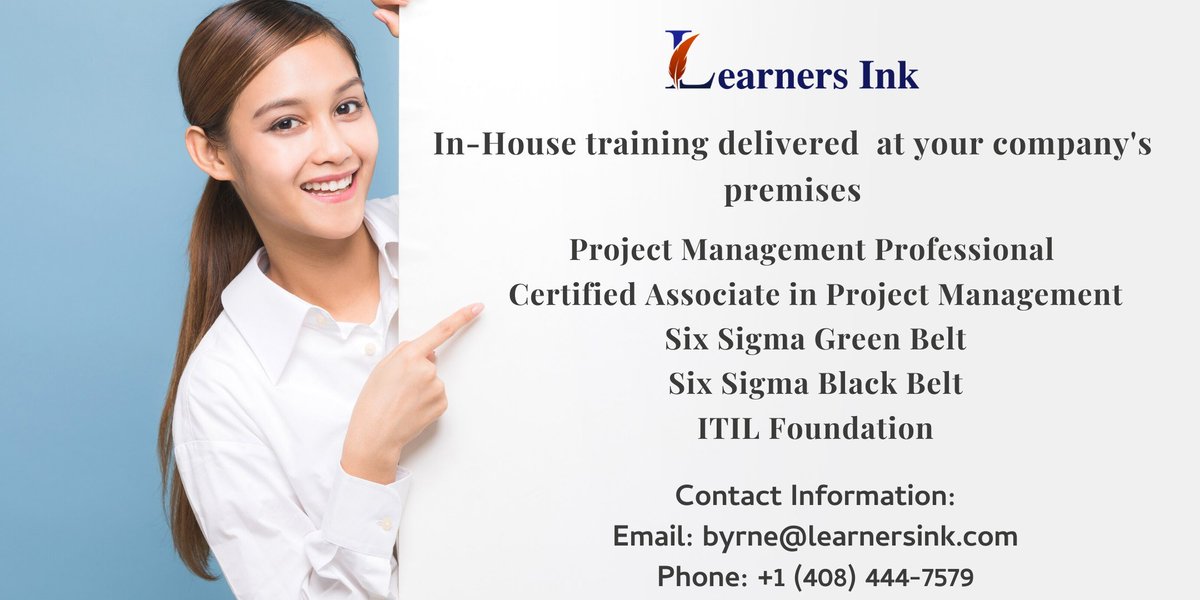 Learners Ink

In-House training delivered at your company's premises

Project Management Professional
Certified Associate in Project Management
Six Sigma Green Belt
Six Sigma Black Belt
ITIL Foundation

Contact Information:
Email: byrne@learnersink.com
Phone: +1 (408) 444-7579